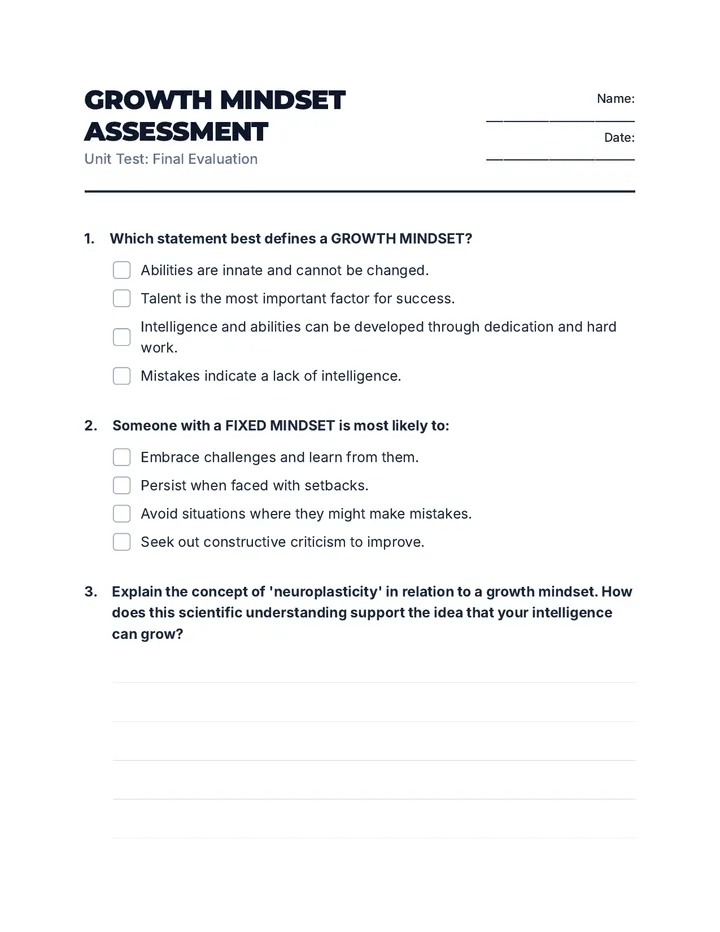 GROWTH MINDSET ASSESSMENT

Unit Test: Final Evaluation

Name: ____

Date: ____

1. Which statement best defines a GROWTH MINDSET?

☐ Abilities are innate and cannot be changed.
☐ Talent is the most important factor for success.
☐ Intelligence and abilities can be developed through dedication and hard work.
☐ Mistakes indicate a lack of intelligence.

2. Someone with a FIXED MINDSET is most likely to:

☐ Embrace challenges and learn from them.
☐ Persist when faced with setbacks.
☐ Avoid situations where they might make mistakes.
☐ Seek out constructive criticism to improve.

3. Explain the concept of 'neuroplasticity' in relation to a growth mindset. How does this scientific understanding support the idea that your intelligence can grow?

____
____
____
____
____